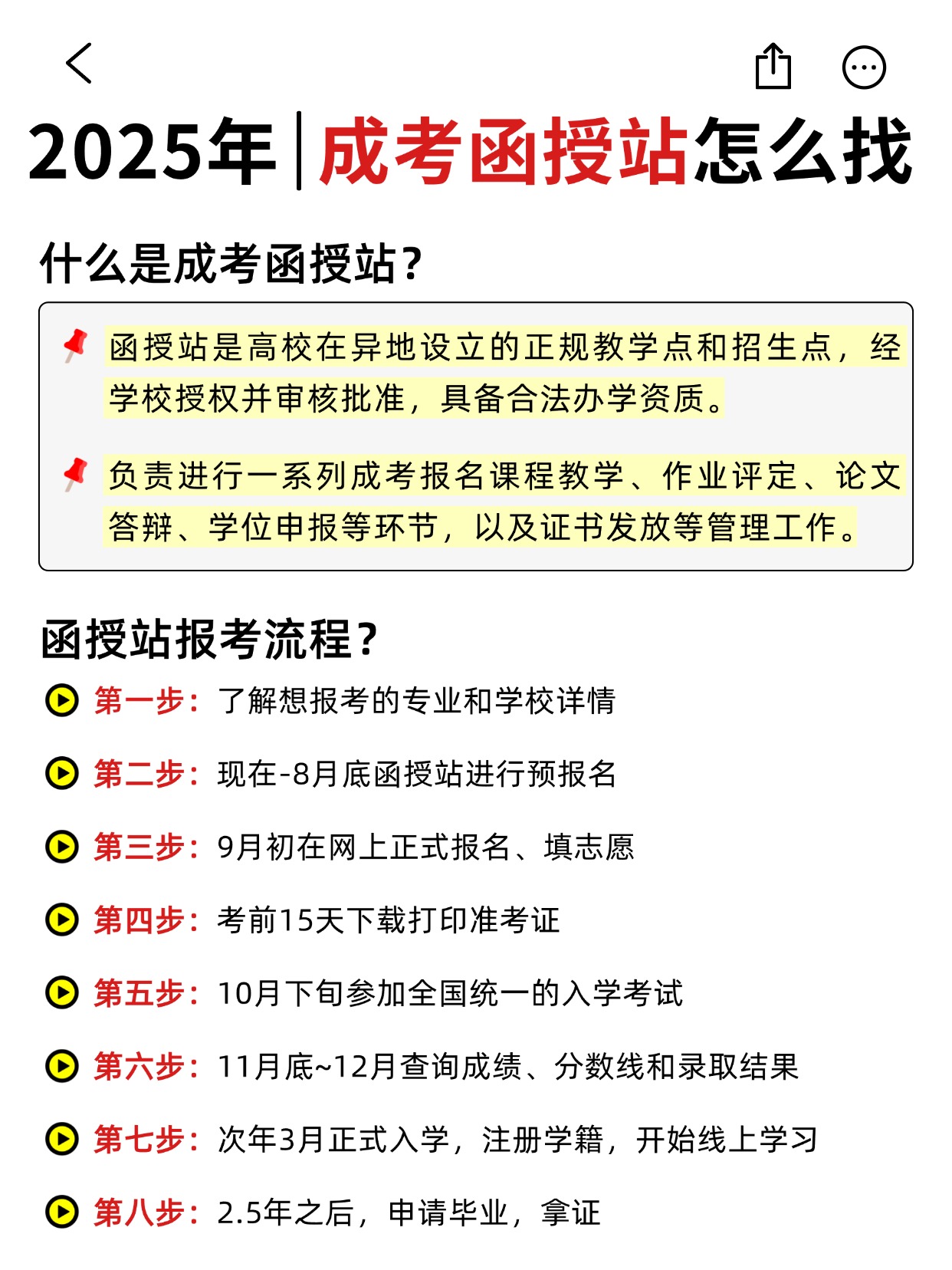 2025年|成考函授站怎么找

什么是成考函授站?

函授站是高校在异地设立的正规教学点和招生点，经学校授权并审核批准，具备合法办学资质。

负责进行一系列成考报名课程教学、作业评定、论文答辩、学位申报等环节，以及证书发放等管理工作。

函授站报考流程?

第一步：了解想报考的专业和学校详情

第二步：现在-8月底函授站进行预报名

第三步：9月初在网上正式报名、填志愿

第四步：考前15天下载打印准考证

第五步：10月下旬参加全国统一的入学考试

第六步：11月底~12月查询成绩、分数线和录取结果

第七步：次年3月正式入学，注册学籍，开始线上学习

第八步：2.5年之后，申请毕业，拿证